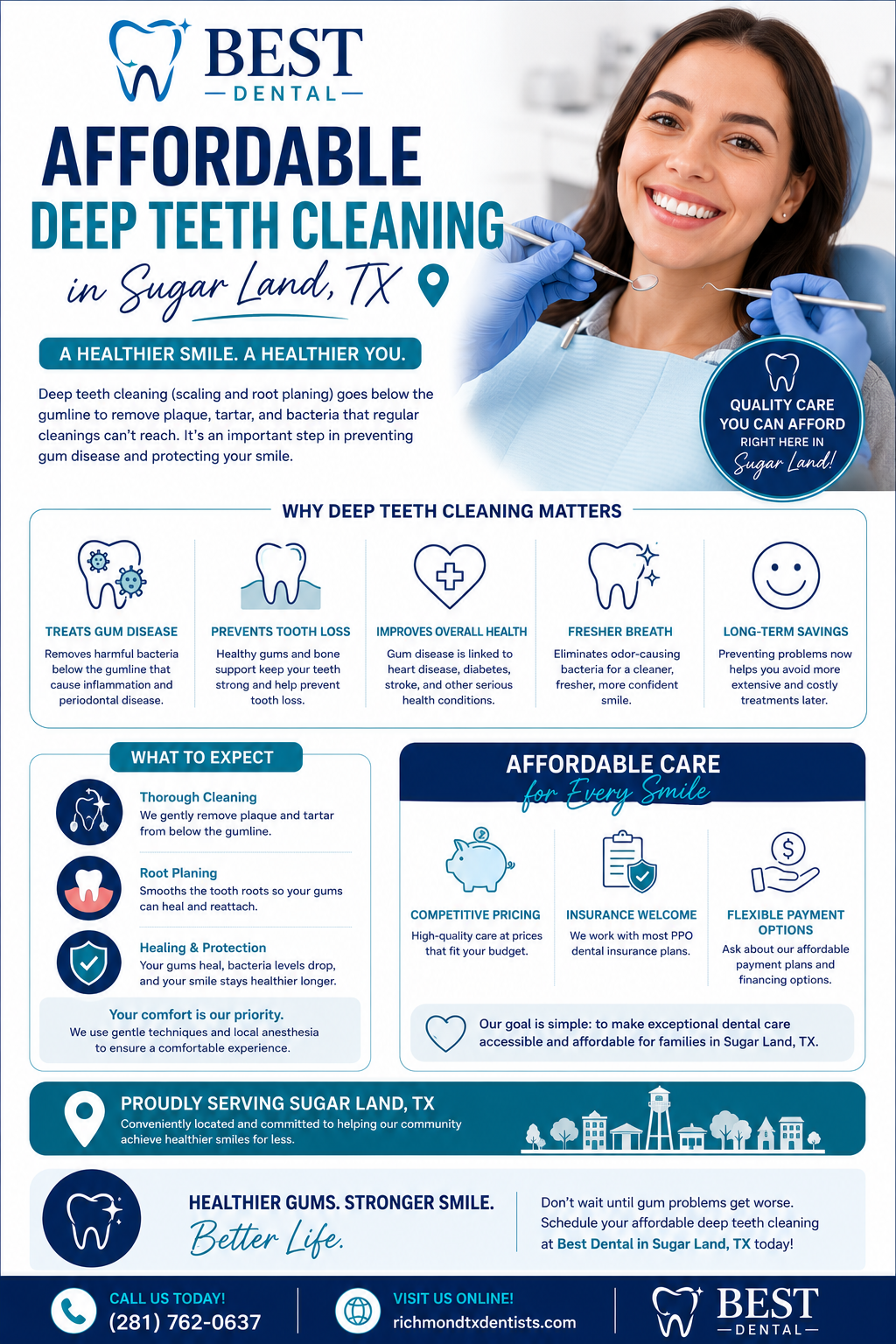 BEST
DENTAL

AFFORDABLE
DEEP TEETH CLEANING
in Sugar Land, TX

A HEALTHIER SMILE. A HEALTHIER YOU.

Deep teeth cleaning (scaling and root planing) goes below the gumline to remove plaque, tartar, and bacteria that regular cleanings can't reach. It's an important step in preventing gum disease and protecting your smile.

QUALITY CARE YOU CAN AFFORD RIGHT HERE IN Sugar Land!

WHY DEEP TEETH CLEANING MATTERS

TREATS GUM DISEASE
Removes harmful bacteria below the gumline that cause inflammation and periodontal disease.

PREVENTS TOOTH LOSS
Healthy gums and bone support keep your teeth strong and help prevent tooth loss.

IMPROVES OVERALL HEALTH
Gum disease is linked to heart disease, diabetes, stroke, and other serious health conditions.

FRESHER BREATH
Eliminates odor-causing bacteria for a cleaner, fresher, more confident smile.

LONG-TERM SAVINGS
Preventing problems now helps you avoid more extensive and costly treatments later.

WHAT TO EXPECT

Thorough Cleaning
We gently remove plaque and tartar from below the gumline.

Root Planing
Smooths the tooth roots so your gums can heal and reattach.

Healing & Protection
Your gums heal, bacteria levels drop, and your smile stays healthier longer.

Your comfort is our priority.
We use gentle techniques and local anesthesia to ensure a comfortable experience.

AFFORDABLE CARE
for Every Smile

COMPETITIVE PRICING
High-quality care at prices that fit your budget.

INSURANCE WELCOME
We work with most PPO dental insurance plans.

FLEXIBLE PAYMENT OPTIONS
Ask about our affordable payment plans and financing options.

Our goal is simple: to make exceptional dental care accessible and affordable for families in Sugar Land, TX.

PROUDLY SERVING SUGAR LAND, TX
Conveniently located and committed to helping our community achieve healthier smiles for less.

HEALTHIER GUMS. STRONGER SMILE.
Better Life.

Don't wait until gum problems get worse. Schedule your affordable deep teeth cleaning at Best Dental in Sugar Land, TX today!

CALL US TODAY!
(281) 762-0637

VISIT US ONLINE!
richmondtxdentists.com

BEST
DENTAL